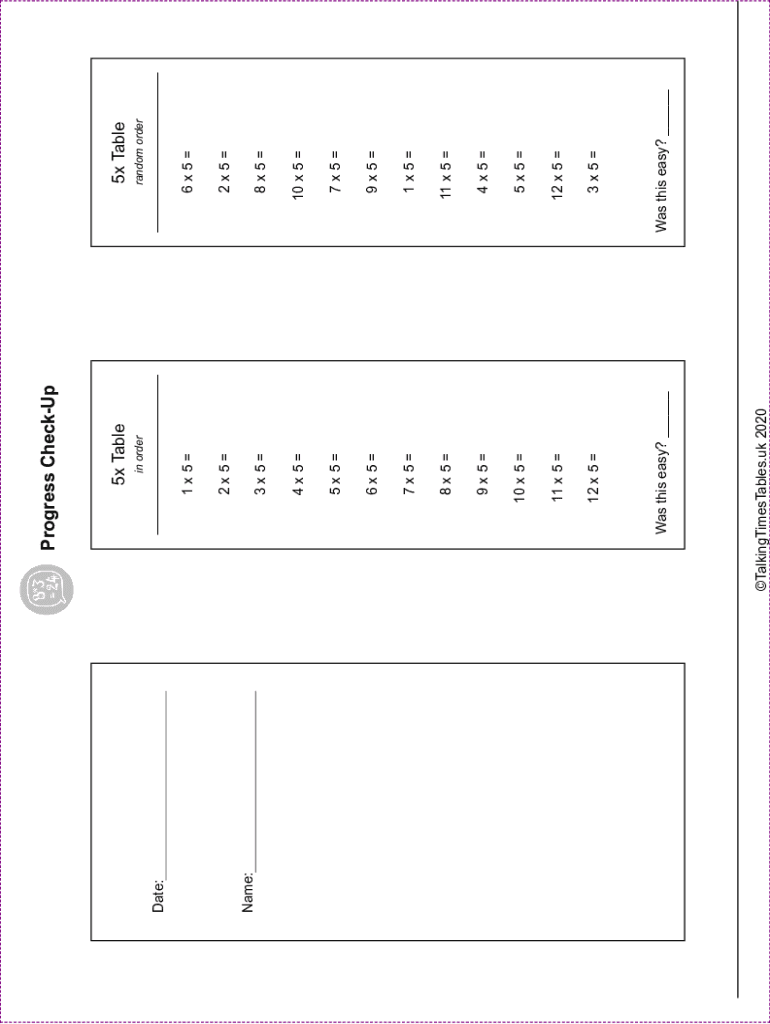 Progress Check-Up

Date: ____________

Name: ____________

5x Table
in order

1 x 5 =
2 x 5 =
3 x 5 =
4 x 5 =
5 x 5 =
6 x 5 =
7 x 5 =
8 x 5 =
9 x 5 =
10 x 5 =
11 x 5 =
12 x 5 =

Was this easy? ______

5x Table
random order

6 x 5 =
2 x 5 =
8 x 5 =
10 x 5 =
7 x 5 =
9 x 5 =
1 x 5 =
11 x 5 =
4 x 5 =
5 x 5 =
12 x 5 =
3 x 5 =

Was this easy? ______

©TalkingTimesTables.uk 2020